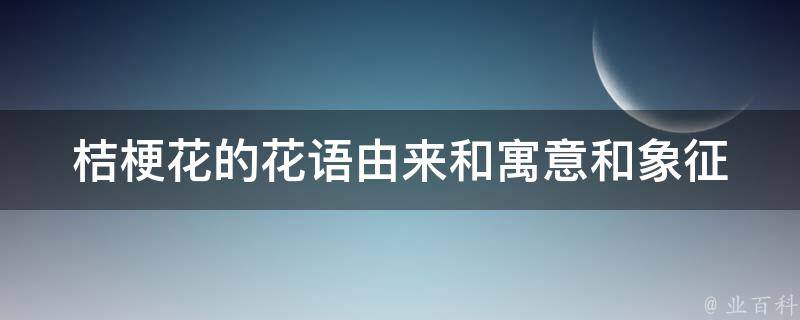 桔梗花的花语由来和寓意和象征

@ 业百科